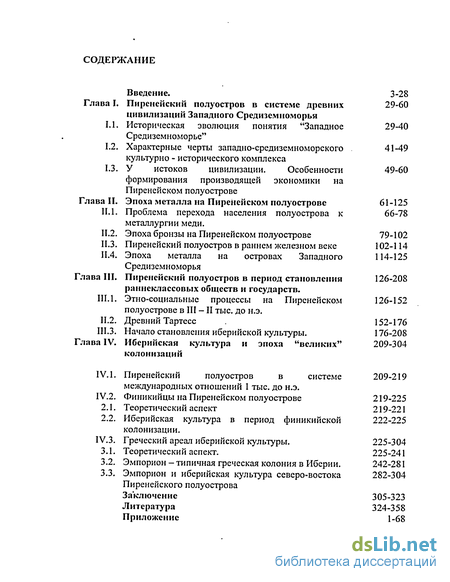 СОДЕРЖАНИЕ

| | | |
|---|---|---|
| | Введение. | 3-28 |
| Глава I. | Пиренейский полуостров в системе древних цивилизаций Западного Средиземноморья | 29-60 |
| I.1. | Историческая эволюция понятия "Западное Средиземноморье" | 29-40 |
| I.2. | Характерные черты западно-средиземноморского культурно - исторического комплекса | 41-49 |
| I.3. | У истоков цивилизации. Особенности формирования производящей экономики на Пиренейском полуострове | 49-60 |
| Глава II. | Эпоха металла на Пиренейском полуострове | 61-125 |
| II.1. | Проблема перехода населения полуострова к металлургии меди. | 66-78 |
| II.2. | Эпоха бронзы на Пиренейском полуострове | 79-102 |
| II.3. | Пиренейский полуостров в раннем железном веке | 102-114 |
| II.4. | Эпоха металла на островах Западного Средиземноморья | 114-125 |
| Глава III. | Пиренейский полуостров в период становления раннеклассовых обществ и государств. | 126-208 |
| III.1. | Этно-социальные процессы на Пиренейском полуострове в III – II тыс. до н.э. | 126-152 |
| II.2. | Древний Тартесс | 152-176 |
| III.3. | Начало становления иберийской культуры. | 176-208 |
| Глава IV. | Иберийская культура и эпоха "великих" колонизаций | 209-304 |
| IV.1. | Пиренейский полуостров в системе международных отношений 1 тыс. до н.э. | 209-219 |
| IV.2. | Финикийцы на Пиренейском полуострове | 219-225 |
| 2.1. | Теоретический аспект | 219-221 |
| 2.2. | Иберийская культура в период финикийской колонизации. | 222-225 |
| IV.3. | Греческий ареал иберийской культуры. | 225-304 |
| 3.1. | Теоретический аспект. | 225-241 |
| 3.2. | Эмпорион – типичная греческая колония в Иберии. | 242-281 |
| 3.3. | Эмпорион и иберийская культура северо-востока Пиренейского полуострова | 282-304 |
| | Заключение | 305-323 |
| | Литература | 324-358 |
| | Приложение | 1-68 |

dsLib.net
библиотека диссертаций